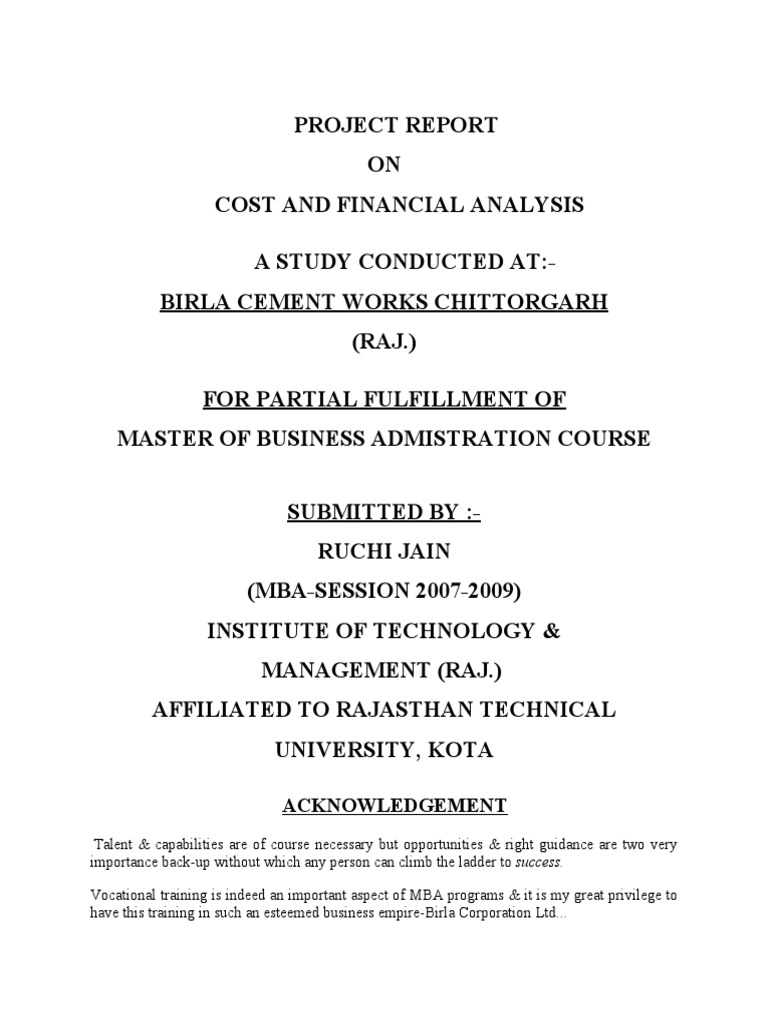 PROJECT REPORT

ON

COST AND FINANCIAL ANALYSIS

A STUDY CONDUCTED AT:-

BIRLA CEMENT WORKS CHITTORGARH

(RAJ.)

FOR PARTIAL FULFILLMENT OF

MASTER OF BUSINESS ADMISTRATION COURSE

SUBMITTED BY :-

RUCHI JAIN

(MBA-SESSION 2007-2009)

INSTITUTE OF TECHNOLOGY &

MANAGEMENT (RAJ.)

AFFILIATED TO RAJASTHAN TECHNICAL

UNIVERSITY, KOTA

ACKNOWLEDGEMENT

Talent & capabilities are of course necessary but opportunities & right guidance are two very importance back-up without which any person can climb the ladder to success.

Vocational training is indeed an important aspect of MBA programs & it is my great privilege to have this training in such an esteemed business empire-Birla Corporation Ltd...